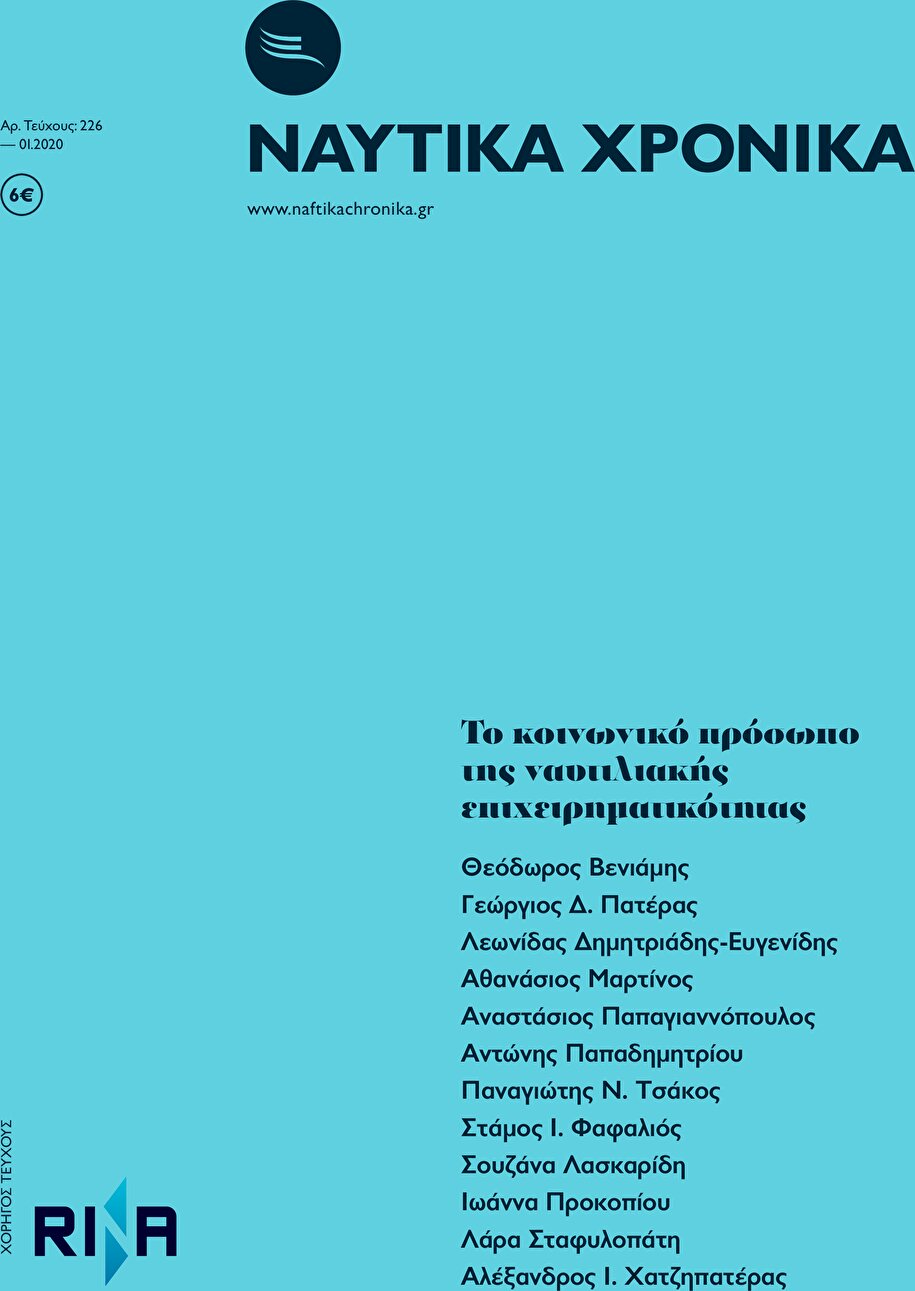 Αρ. Τεύχους: 226
— 01.2020

6€

ΝΑΥΤΙΚΑ ΧΡΟΝΙΚΑ

www.naftikachronika.gr

Το κοινωνικό πρόσωπο της ναυτιλιακής επιχειρηματικότητας

Θεόδωρος Βενιάμης
Γεώργιος Δ. Πατέρας
Λεωνίδας Δημητριάδης-Ευγενίδης
Αθανάσιος Μαρτίνος
Αναστάσιος Παπαγιαννόπουλος
Αντώνης Παπαδημητρίου
Παναγιώτης Ν. Τσάκος
Στάμος Ι. Φαφαλιός
Σουζάνα Λασκαρίδη
Ιωάννα Προκοπίου
Λάρα Σταφυλοπάτη
Αλέξανδρος Ι. Χατζηπατέρας

ΧΟΡΗΓΟΣ ΤΕΥΧΟΥΣ

RINA